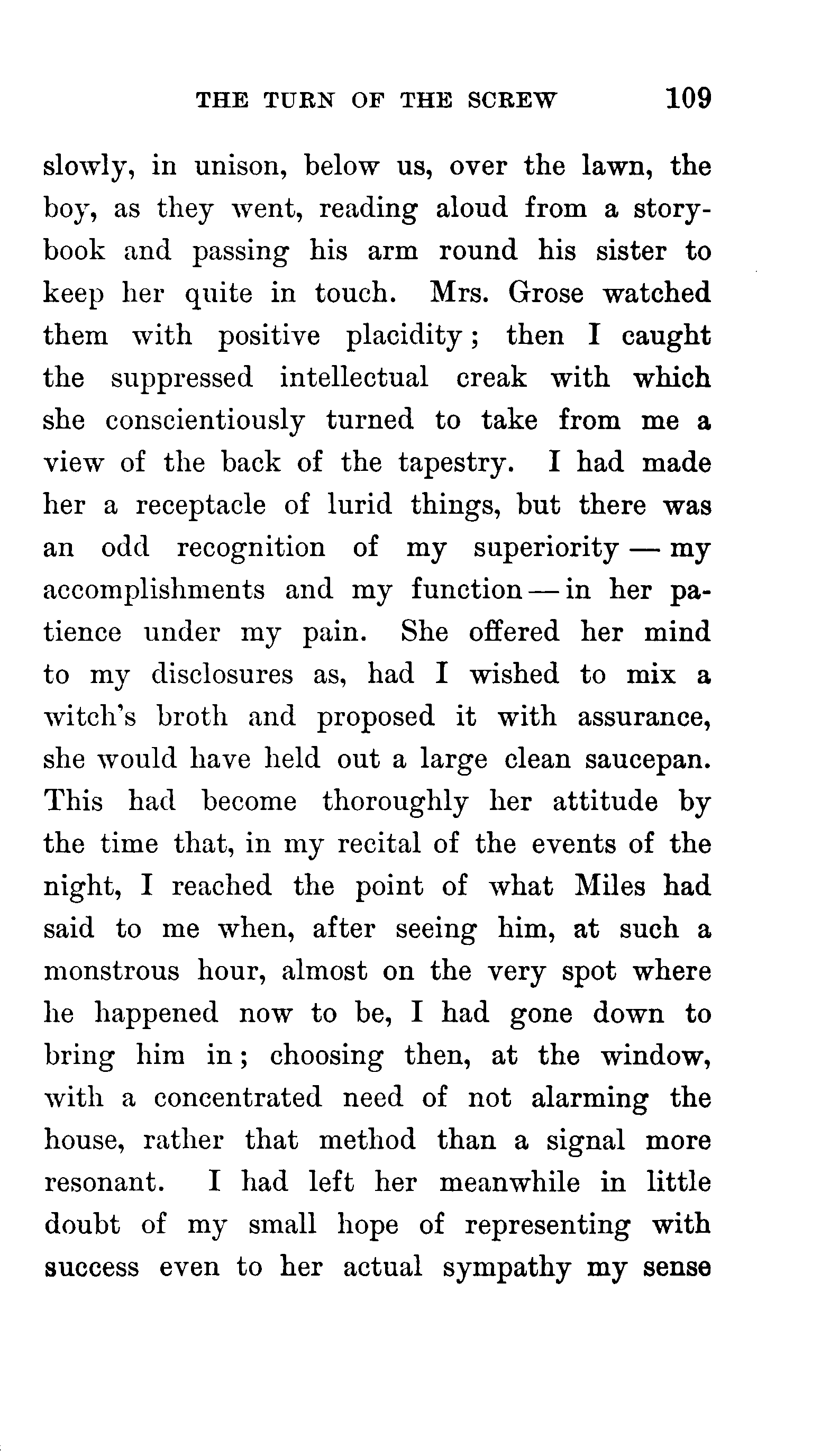 THE TURN OF THE SCREW 109

slowly, in unison, below us, over the lawn, the boy, as they went, reading aloud from a storybook and passing his arm round his sister to keep her quite in touch. Mrs. Grose watched them with positive placidity; then I caught the suppressed intellectual creak with which she conscientiously turned to take from me a view of the back of the tapestry. I had made her a receptacle of lurid things, but there was an odd recognition of my superiority — my accomplishments and my function — in her patience under my pain. She offered her mind to my disclosures as, had I wished to mix a witch's broth and proposed it with assurance, she would have held out a large clean saucepan. This had become thoroughly her attitude by the time that, in my recital of the events of the night, I reached the point of what Miles had said to me when, after seeing him, at such a monstrous hour, almost on the very spot where he happened now to be, I had gone down to bring him in; choosing then, at the window, with a concentrated need of not alarming the house, rather that method than a signal more resonant. I had left her meanwhile in little doubt of my small hope of representing with success even to her actual sympathy my sense